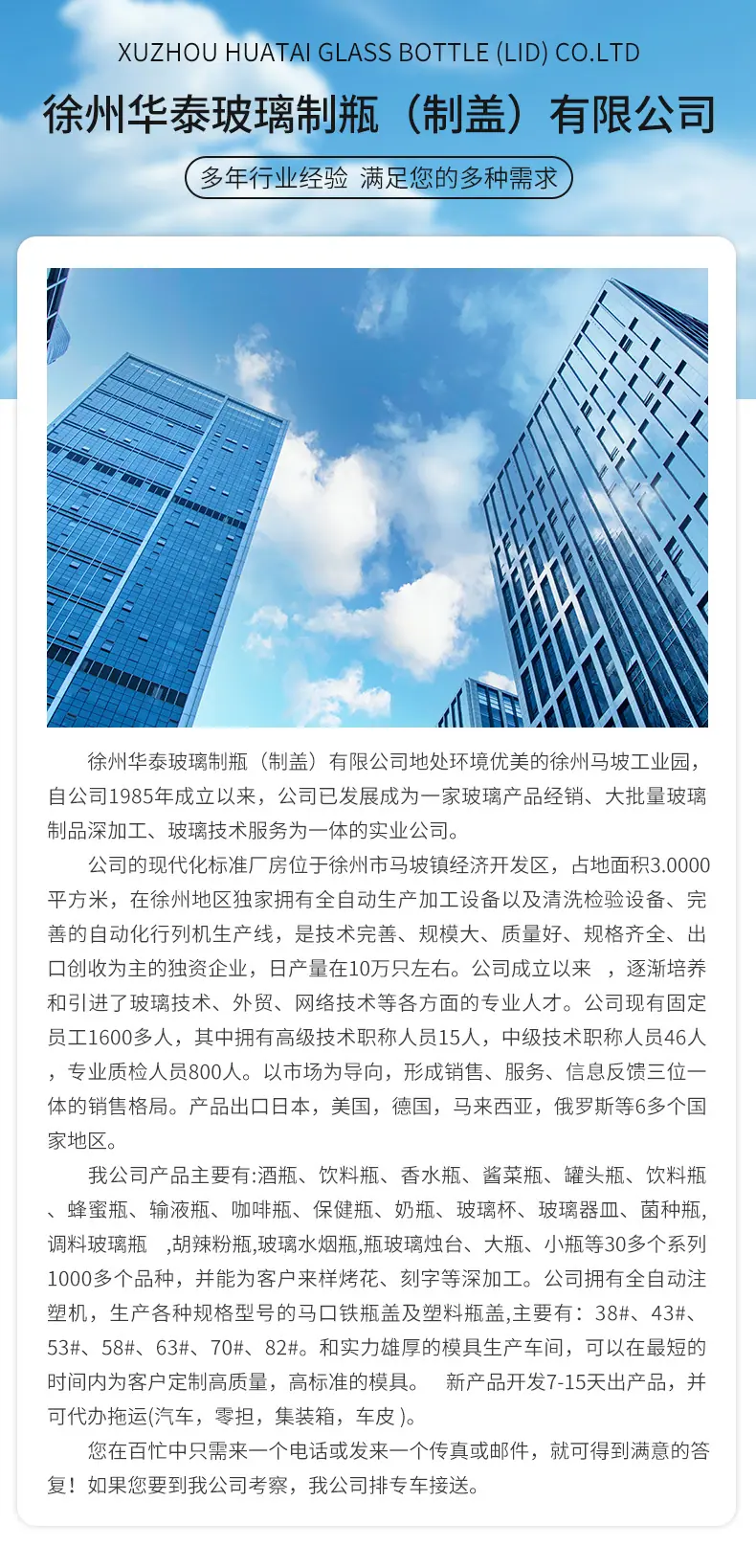 XUZHOU HUATAI GLASS BOTTLE (LID) CO.LTD

徐州华泰玻璃制瓶（制盖）有限公司

多年行业经验 满足您的多种需求

徐州华泰玻璃制瓶（制盖）有限公司地处环境优美的徐州马坡工业园，自公司1985年成立以来，公司已发展成为一家玻璃产品经销、大批量玻璃制品深加工、玻璃技术服务为一体的实业公司。

公司的现代化标准厂房位于徐州市马坡镇经济开发区，占地面积3.0000平方米，在徐州地区独家拥有全自动生产加工设备以及清洗检验设备、完善的自动化行列机生产线，是技术完善、规模大、质量好、规格齐全、出口创收为主的独资企业，日产量在10万只左右。公司成立以来 ，逐渐培养和引进了玻璃技术、外贸、网络技术等各方面的专业人才。公司现有固定员工1600多人，其中拥有高级技术职称人员15人，中级技术职称人员46人，专业质检人员800人。以市场为导向，形成销售、服务、信息反馈三位一体的销售格局。产品出口日本，美国，德国，马来西亚，俄罗斯等6多个国家地区。

我公司产品主要有:酒瓶、饮料瓶、香水瓶、酱菜瓶、罐头瓶、饮料瓶、蜂蜜瓶、输液瓶、咖啡瓶、保健瓶、奶瓶、玻璃杯、玻璃器皿、菌种瓶,调料玻璃瓶 ,胡辣粉瓶,玻璃水烟瓶,瓶玻璃烛台、大瓶、小瓶等30多个系列1000多个品种，并能为客户来样烤花、刻字等深加工。公司拥有全自动注塑机，生产各种规格型号的马口铁瓶盖及塑料瓶盖,主要有：38#、43#、53#、58#、63#、70#、82#。和实力雄厚的模具生产车间，可以在最短的时间内为客户定制高质量，高标准的模具。 新产品开发7-15天出产品，并可代办拖运(汽车，零担，集装箱，车皮 )。

您在百忙中只需来一个电话或发来一个传真或邮件，就可得到满意的答复！如果您要到我公司考察，我公司排专车接送。